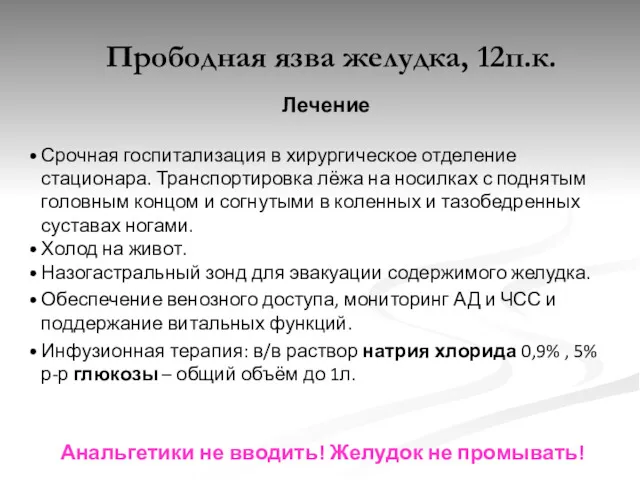 Прободная язва желудка, 12п.к.

Лечение

• Срочная госпитализация в хирургическое отделение стационара. Транспортировка лёжа на носилках с поднятым головным концом и согнутыми в коленных и тазобедренных суставах ногами.
• Холод на живот.
• Назогастральный зонд для эвакуации содержимого желудка.
• Обеспечение венозного доступа, мониторинг АД и ЧСС и поддержание витальных функций.
• Инфузионная терапия: в/в раствор натрия хлорида 0,9% , 5% р-р глюкозы – общий объём до 1л.

Анальгетики не вводить! Желудок не промывать!